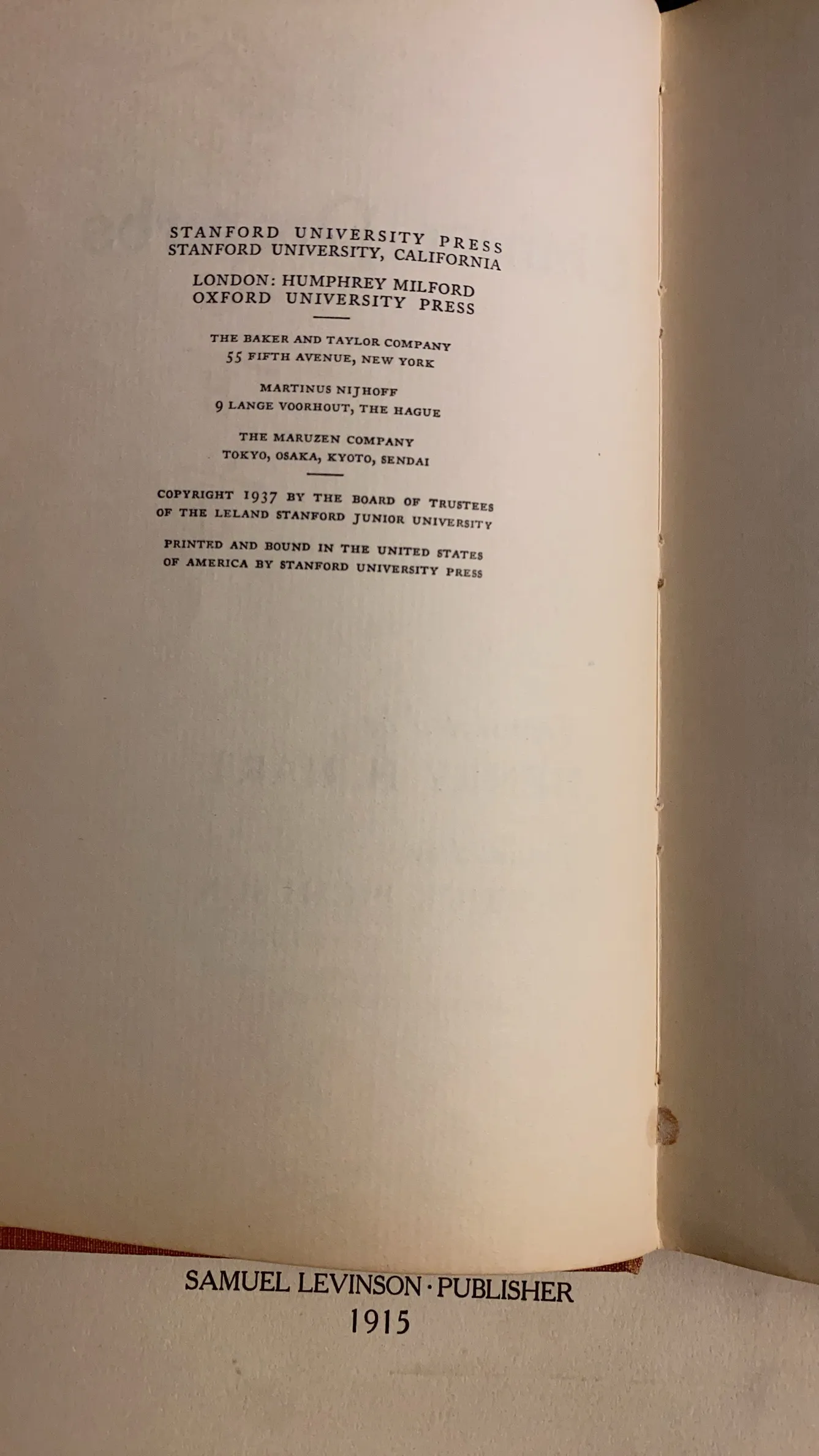 STANFORD UNIVERSITY PRESS
STANFORD UNIVERSITY, CALIFORNIA

LONDON: HUMPHREY MILFORD
OXFORD UNIVERSITY PRESS

THE BAKER AND TAYLOR COMPANY
55 FIFTH AVENUE, NEW YORK

MARTINUS NIJHOFF
9 LANGE VOORHOUT, THE HAGUE

THE MARUZEN COMPANY
TOKYO, OSAKA, KYOTO, SENDAI

COPYRIGHT 1937 BY THE BOARD OF TRUSTEES OF THE LELAND STANFORD JUNIOR UNIVERSITY

PRINTED AND BOUND IN THE UNITED STATES OF AMERICA BY STANFORD UNIVERSITY PRESS

SAMUEL LEVINSON · PUBLISHER
1915